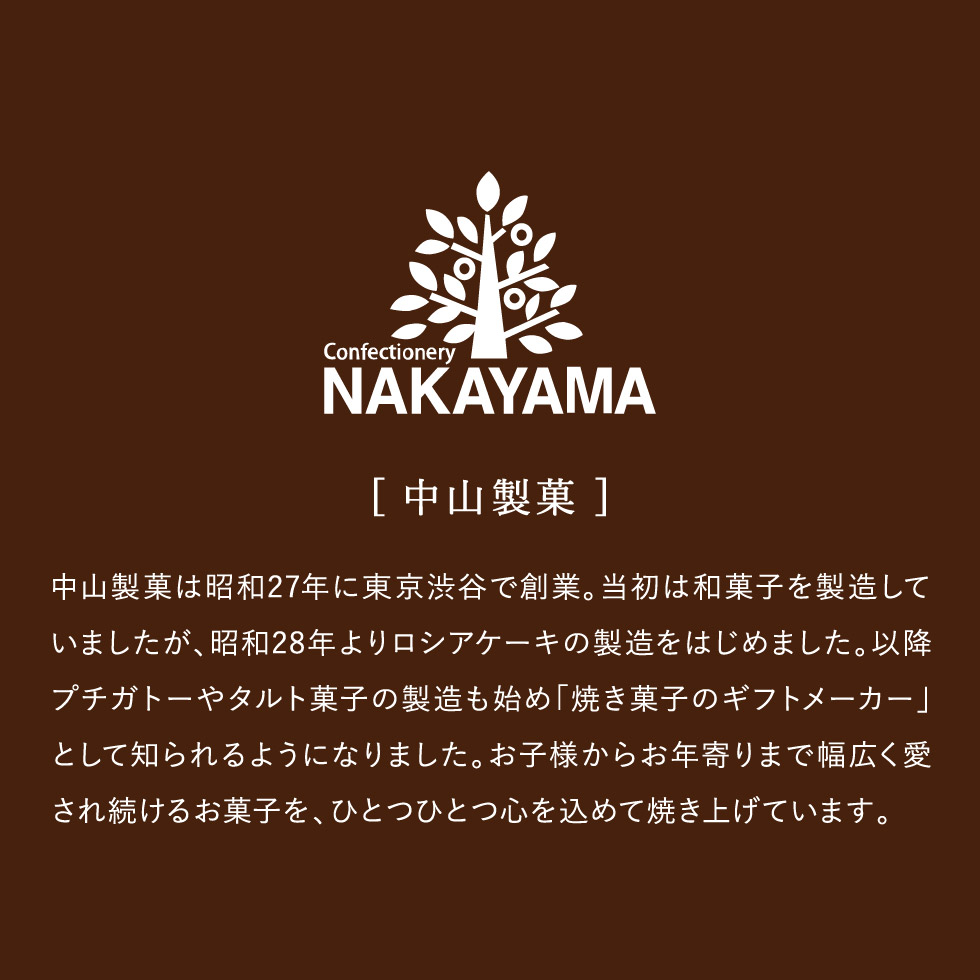 Confectionery
NAKAYAMA

[ 中山製菓 ]

中山製菓は昭和27年に東京渋谷で創業。当初は和菓子を製造していましたが、昭和28年よりロシアケーキの製造をはじめました。以降プチガトーやタルト菓子の製造も始め「焼き菓子のギフトメーカー」として知られるようになりました。お子様からお年寄りまで幅広く愛され続けるお菓子を、ひとつひとつ心を込めて焼き上げています。